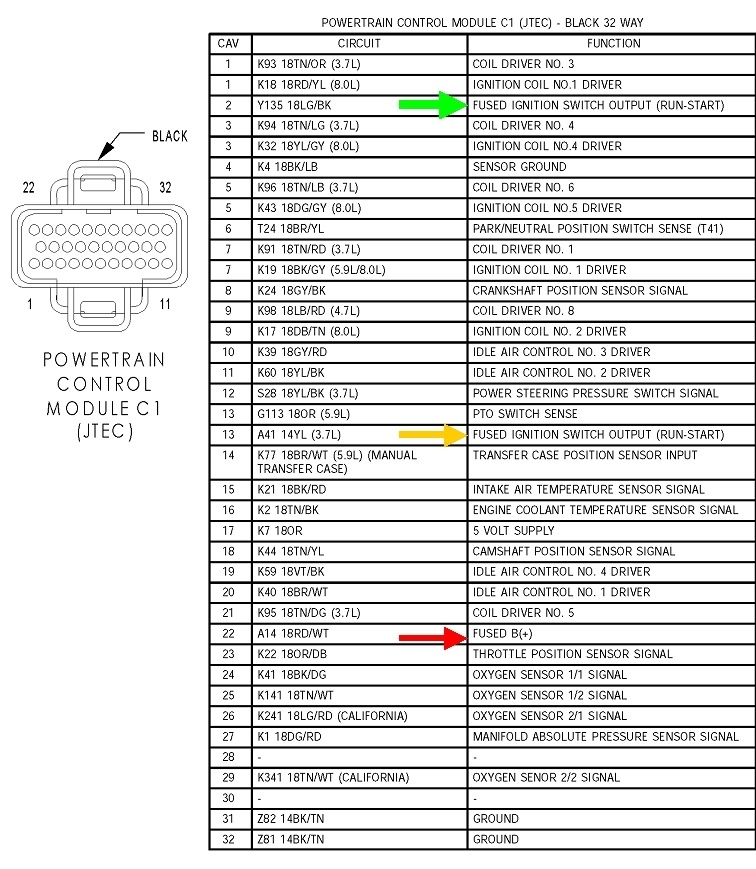 BLACK

22 32

1 11

POWERTRAIN CONTROL MODULE C1 (JTEC)

POWERTRAIN CONTROL MODULE C1 (JTEC) - BLACK 32 WAY

| CAV | CIRCUIT | FUNCTION |
|---|---|---|
| 1 | K93 18TN/OR (3.7L) | COIL DRIVER NO. 3 |
| 1 | K18 18RD/YL (8.0L) | IGNITION COIL NO.1 DRIVER |
| 2 | Y135 18LG/BK | FUSED IGNITION SWITCH OUTPUT (RUN-START) |
| 3 | K94 18TN/LG (3.7L) | COIL DRIVER NO. 4 |
| 3 | K32 18YL/GY (8.0L) | IGNITION COIL NO.4 DRIVER |
| 4 | K4 18BK/LB | SENSOR GROUND |
| 5 | K96 18TN/LB (3.7L) | COIL DRIVER NO. 6 |
| 5 | K43 18DG/GY (8.0L) | IGNITION COIL NO.5 DRIVER |
| 6 | T24 18BR/YL | PARK/NEUTRAL POSITION SWITCH SENSE (T41) |
| 7 | K91 18TN/RD (3.7L) | COIL DRIVER NO. 1 |
| 7 | K19 18BK/GY (5.9L/8.0L) | IGNITION COIL NO. 1 DRIVER |
| 8 | K24 18GY/BK | CRANKSHAFT POSITION SENSOR SIGNAL |
| 9 | K98 18LB/RD (4.7L) | COIL DRIVER NO. 8 |
| 9 | K17 18DB/TN (8.0L) | IGNITION COIL NO. 2 DRIVER |
| 10 | K39 18GY/RD | IDLE AIR CONTROL NO. 3 DRIVER |
| 11 | K60 18YL/BK | IDLE AIR CONTROL NO. 2 DRIVER |
| 12 | S28 18YL/BK (3.7L) | POWER STEERING PRESSURE SWITCH SIGNAL |
| 13 | G113 18OR (5.9L) | PTO SWITCH SENSE |
| 13 | A41 14YL (3.7L) | FUSED IGNITION SWITCH OUTPUT (RUN-START) |
| 14 | K77 18BR/WT (5.9L) (MANUAL TRANSFER CASE) | TRANSFER CASE POSITION SENSOR INPUT |
| 15 | K21 18BK/RD | INTAKE AIR TEMPERATURE SENSOR SIGNAL |
| 16 | K2 18TN/BK | ENGINE COOLANT TEMPERATURE SENSOR SIGNAL |
| 17 | K7 18OR | 5 VOLT SUPPLY |
| 18 | K44 18TN/YL | CAMSHAFT POSITION SENSOR SIGNAL |
| 19 | K59 18VT/BK | IDLE AIR CONTROL NO. 4 DRIVER |
| 20 | K40 18BR/WT | IDLE AIR CONTROL NO. 1 DRIVER |
| 21 | K95 18TN/DG (3.7L) | COIL DRIVER NO. 5 |
| 22 | A14 18RD/WT | FUSED B(+) |
| 23 | K22 18OR/DB | THROTTLE POSITION SENSOR SIGNAL |
| 24 | K41 18BK/DG | OXYGEN SENSOR 1/1 SIGNAL |
| 25 | K141 18TN/WT | OXYGEN SENSOR 1/2 SIGNAL |
| 26 | K241 18LG/RD (CALIFORNIA) | OXYGEN SENSOR 2/1 SIGNAL |
| 27 | K1 18DG/RD | MANIFOLD ABSOLUTE PRESSURE SENSOR SIGNAL |
| 28 | - | - |
| 29 | K341 18TN/WT (CALIFORNIA) | OXYGEN SENOR 2/2 SIGNAL |
| 30 | - | - |
| 31 | Z82 14BK/TN | GROUND |
| 32 | Z81 14BK/TN | GROUND |